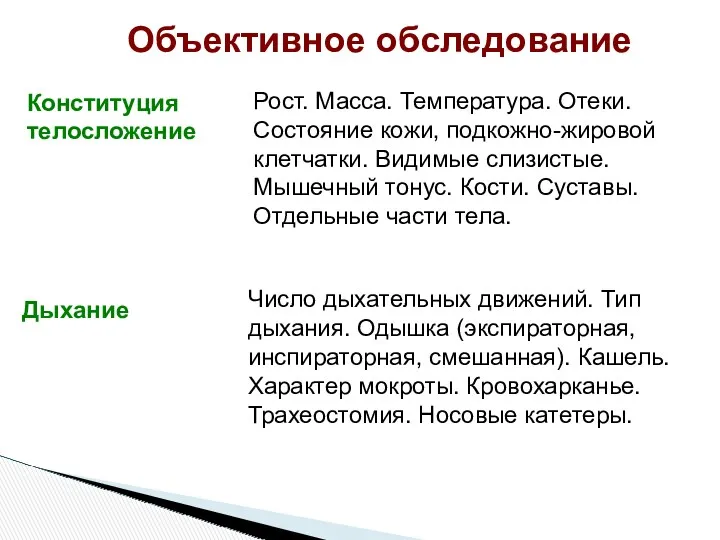 Объективное обследование

Конституция телосложение

Рост. Масса. Температура. Отеки. Состояние кожи, подкожно-жировой клетчатки. Видимые слизистые. Мышечный тонус. Кости. Суставы. Отдельные части тела.

Дыхание

Число дыхательных движений. Тип дыхания. Одышка (экспираторная, инспираторная, смешанная). Кашель. Характер мокроты. Кровохарканье. Трахеостомия. Носовые катетеры.